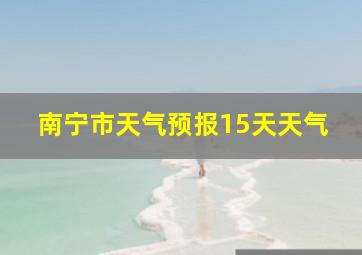 南宁市天气预报15天天气